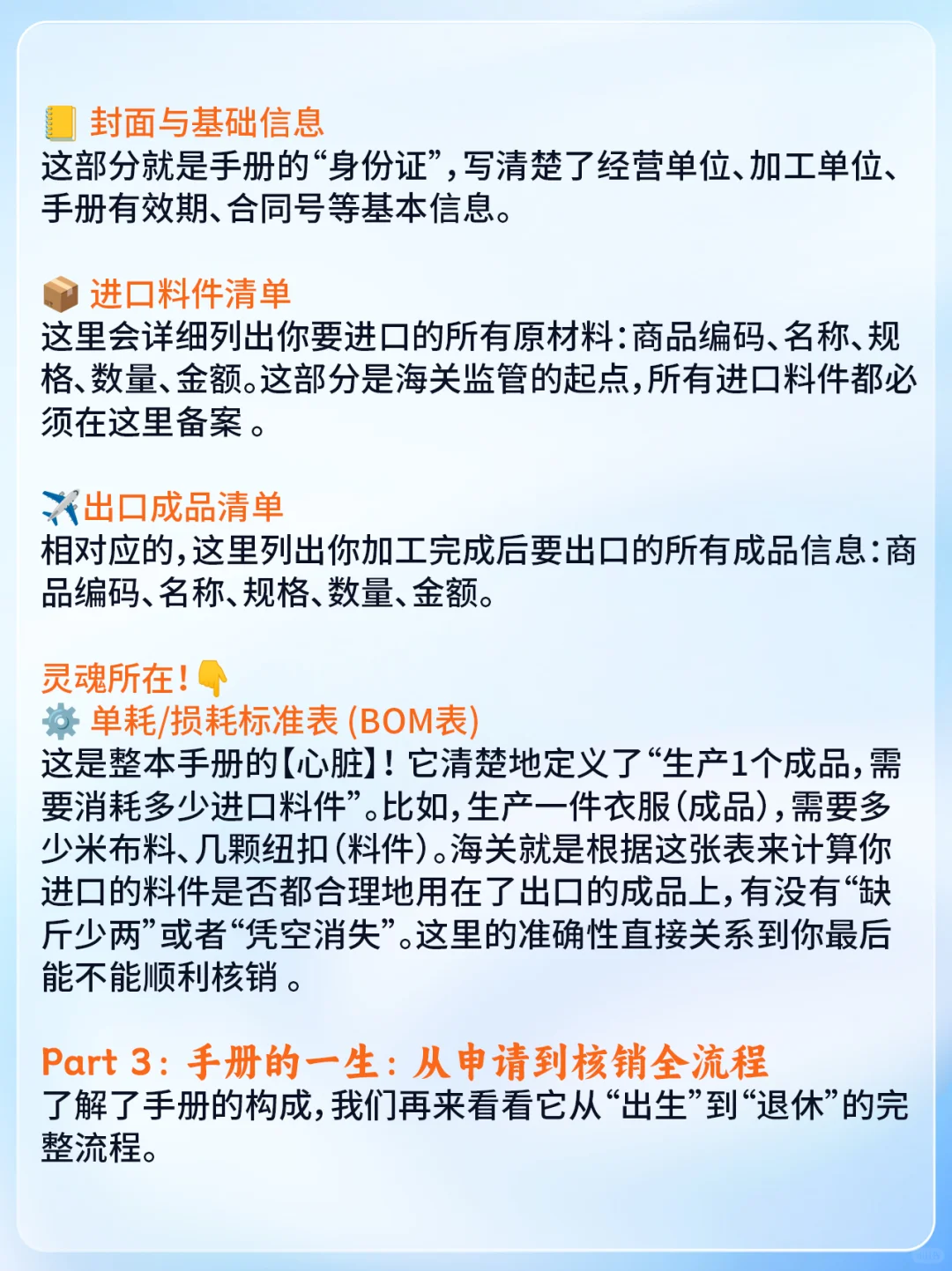 📒 封面与基础信息
这部分就是手册的“身份证”，写清楚了经营单位、加工单位、手册有效期、合同号等基本信息。

📦 进口料件清单
这里会详细列出你要进口的所有原材料：商品编码、名称、规格、数量、金额。这部分是海关监管的起点，所有进口料件都必须在这里备案 。

✈️出口成品清单
相对应的，这里列出你加工完成后要出口的所有成品信息：商品编码、名称、规格、数量、金额。

灵魂所在！👇
⚙️ 单耗/损耗标准表 (BOM表)
这是整本手册的【心脏】！它清楚地定义了“生产1个成品，需要消耗多少进口料件”。比如，生产一件衣服（成品），需要多少米布料、几颗纽扣（料件）。海关就是根据这张表来计算你进口的料件是否都合理地用在了出口的成品上，有没有“缺斤少两”或者“凭空消失”。这里的准确性直接关系到你最后能不能顺利核销 。

Part 3：手册的一生：从申请到核销全流程
了解了手册的构成，我们再来看看它从“出生”到“退休”的完整流程。